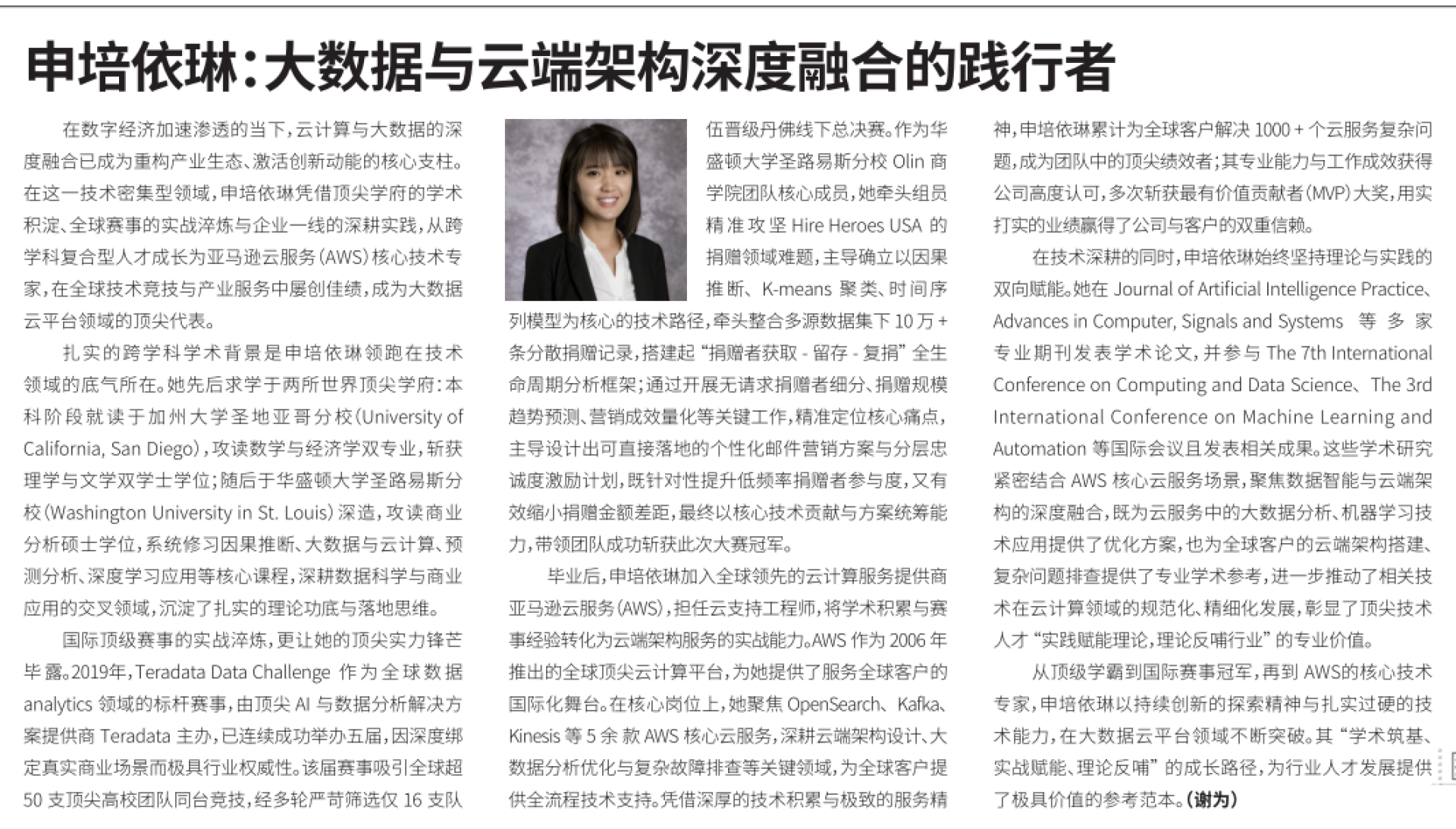 申培依琳：大数据与云端架构深度融合的践行者

在数字经济加速渗透的当下，云计算与大数据的深度融合已成为重构产业生态、激活创新动能的核心支柱。在这一技术密集型领域，申培依琳凭借顶尖学府的学术积淀、全球赛事的实战淬炼与企业一线的深耕实践，从跨学科复合型人才成长为亚马逊云服务（AWS）核心技术专家，在全球技术竞技与产业服务中屡创佳绩，成为大数据云平台领域的顶尖代表。

扎实的跨学科学术背景是申培依琳领跑在技术领域的底气所在。她先后求学于两所世界顶尖学府：本科阶段就读于加州大学圣地亚哥分校（University of California, San Diego），攻读数学与经济学双专业，斩获理学与文学双学士学位；随后于华盛顿大学圣路易斯分校（Washington University in St. Louis）深造，攻读商业分析硕士学位，系统修习因果推断、大数据与云计算、预测分析、深度学习应用等核心课程，深耕数据科学与商业应用的交叉领域，沉淀了扎实的理论功底与落地思维。

国际顶级赛事的实战淬炼，更让她的顶尖实力锋芒毕露。2019年，Teradata Data Challenge 作为全球数据 analytics 领域的标杆赛事，由顶尖 AI 与数据分析解决方案提供商 Teradata 主办，已连续成功举办五届，因深度绑定真实商业场景而极具行业权威性。该届赛事吸引全球超 50 支顶尖高校团队同台竞技，经多轮严苛筛选仅 16 支队伍晋级丹佛线下总决赛。作为华盛顿大学圣路易斯分校 Olin 商学院团队核心成员，她牵头组员精准攻坚 Hire Heroes USA 的捐赠领域难题，主导确立以因果推断、K-means 聚类、时间序列模型为核心的技术路径，牵头整合多源数据集下 10 万 + 条分散捐赠记录，搭建起“捐赠者获取 - 留存 - 复捐”全生命周期分析框架；通过开展无请求捐赠者细分、捐赠规模趋势预测、营销成效量化等关键工作，精准定位核心痛点，主导设计出可直接落地的个性化邮件营销方案与分层忠诚度激励计划，既针对性提升低频率捐赠者参与度，又有效缩小捐赠金额差距，最终以核心技术贡献与方案统筹能力，带领团队成功斩获此次大赛冠军。

毕业后，申培依琳加入全球领先的云计算服务提供商亚马逊云服务（AWS），担任云支持工程师，将学术积累与赛事经验转化为云端架构服务的实战能力。AWS 作为 2006 年推出的全球顶尖云计算平台，为她提供了服务全球客户的国际化舞台。在核心岗位上，她聚焦 OpenSearch、Kafka、Kinesis 等 5 余款 AWS 核心云服务，深耕云端架构设计、大数据分析优化与复杂故障排查等关键领域，为全球客户提供全流程技术支持。凭借深厚的技术积累与极致的服务精神，申培依琳累计为全球客户解决 1000 + 个云服务复杂问题，成为团队中的顶尖绩效者；其专业能力与工作成效获得公司高度认可，多次斩获最有价值贡献者（MVP）大奖，用实打实的业绩赢得了公司与客户的双重信赖。

在技术深耕的同时，申培依琳始终坚持理论与实践的双向赋能。她在 Journal of Artificial Intelligence Practice、Advances in Computer, Signals and Systems 等多家专业期刊发表学术论文，并参与 The 7th International Conference on Computing and Data Science、The 3rd International Conference on Machine Learning and Automation 等国际会议且发表相关成果。这些学术研究紧密结合 AWS 核心云服务场景，聚焦数据智能与云端架构的深度融合，既为云服务中的大数据分析、机器学习技术应用提供了优化方案，也为全球客户的云端架构搭建、复杂问题排查提供了专业学术参考，进一步推动了相关技术在云计算领域的规范化、精细化发展，彰显了顶尖技术人才“实践赋能理论，理论反哺行业”的专业价值。

从顶级学霸到国际赛事冠军，再到 AWS的核心技术专家，申培依琳以持续创新的探索精神与扎实过硬的技术能力，在大数据云平台领域不断突破。其“学术筑基、实战赋能、理论反哺”的成长路径，为行业人才发展提供了极具价值的参考范本。（谢为）